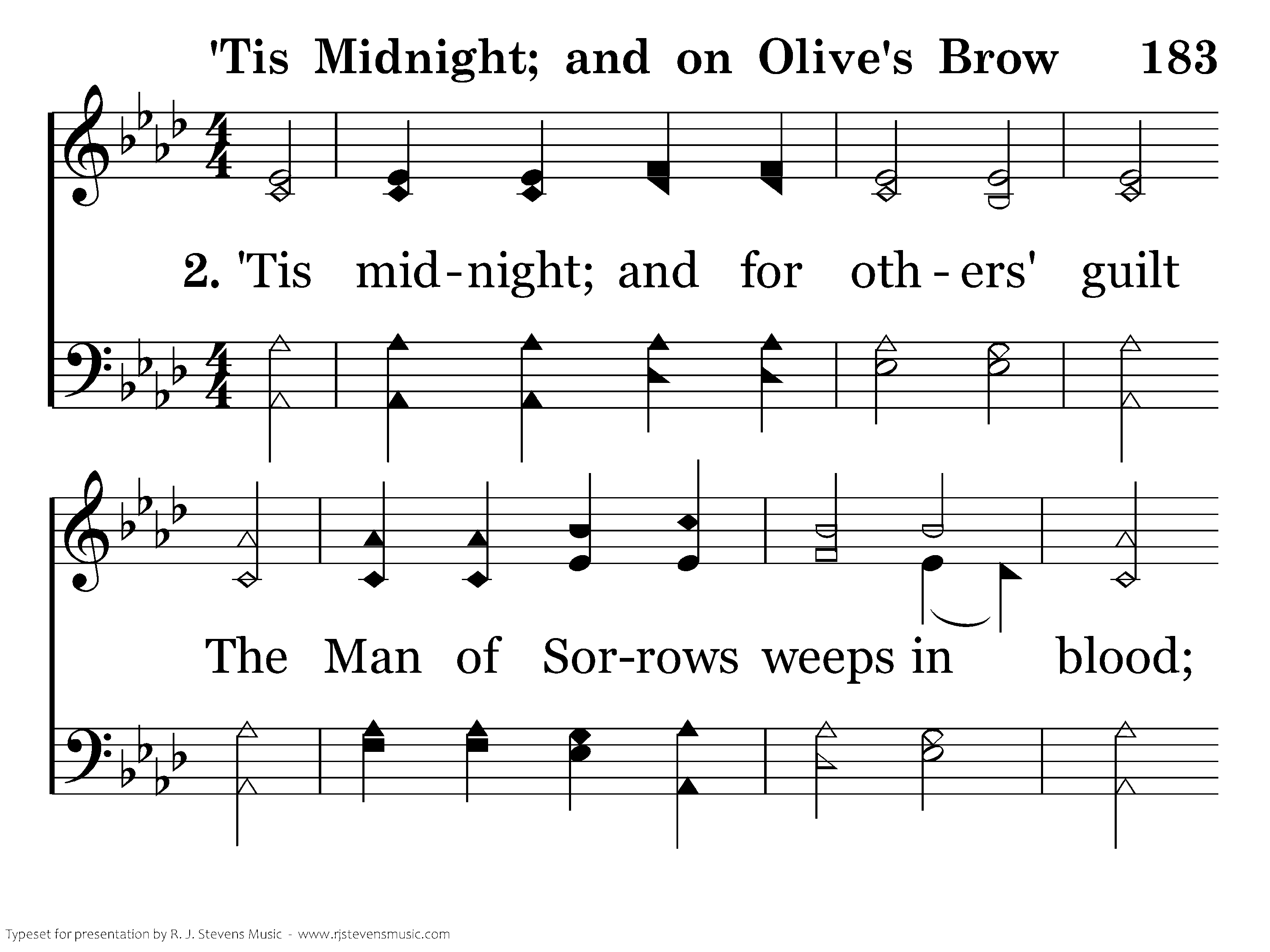 'Tis Midnight; and on Olive's Brow 183

2. 'Tis mid-night; and for oth-ers' guilt

The Man of Sor-rows weeps in blood;

Typeset for presentation by R. J. Stevens Music - www.rjstevensmusic.com